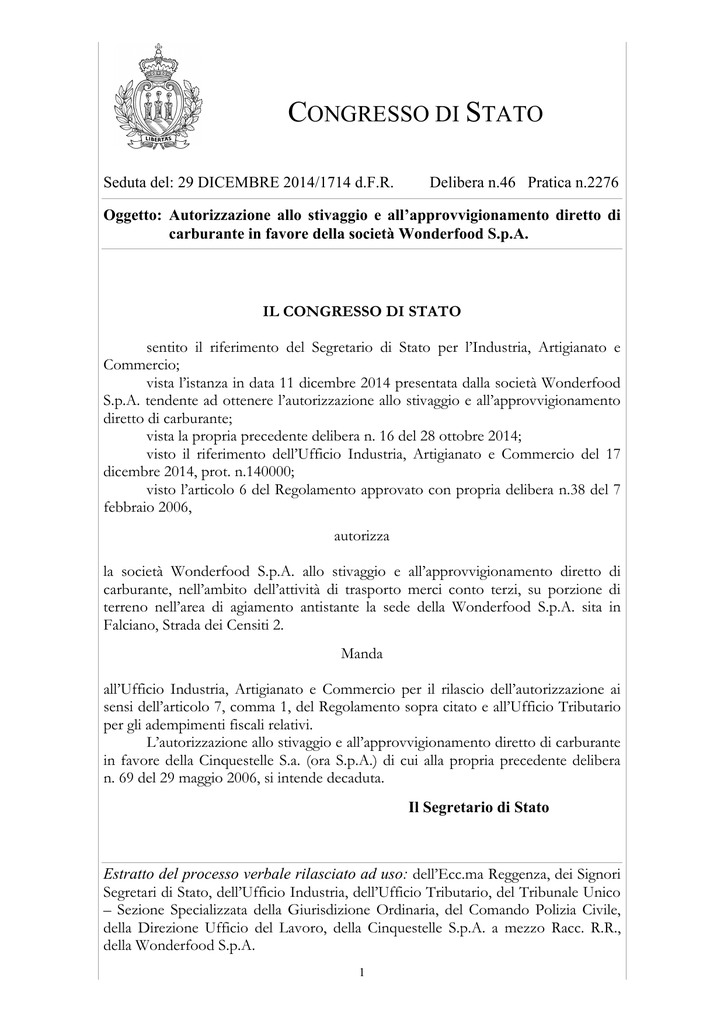 LIBERTAS

CONGRESSO DI STATO

Seduta del: 29 DICEMBRE 2014/1714 d.F.R. Delibera n.46 Pratica n.2276

Oggetto: Autorizzazione allo stivaggio e all'approvvigionamento diretto di carburante in favore della società Wonderfood S.p.A.

IL CONGRESSO DI STATO

sentito il riferimento del Segretario di Stato per l'Industria, Artigianato e Commercio;
vista l'istanza in data 11 dicembre 2014 presentata dalla società Wonderfood S.p.A. tendente ad ottenere l'autorizzazione allo stivaggio e all'approvvigionamento diretto di carburante;
vista la propria precedente delibera n. 16 del 28 ottobre 2014;
visto il riferimento dell'Ufficio Industria, Artigianato e Commercio del 17 dicembre 2014, prot. n.140000;
visto l'articolo 6 del Regolamento approvato con propria delibera n.38 del 7 febbraio 2006,

autorizza

la società Wonderfood S.p.A. allo stivaggio e all'approvvigionamento diretto di carburante, nell'ambito dell'attività di trasporto merci conto terzi, su porzione di terreno nell'area di agiamento antistante la sede della Wonderfood S.p.A. sita in Falciano, Strada dei Censiti 2.

Manda

all'Ufficio Industria, Artigianato e Commercio per il rilascio dell'autorizzazione ai sensi dell'articolo 7, comma 1, del Regolamento sopra citato e all'Ufficio Tributario per gli adempimenti fiscali relativi.
L'autorizzazione allo stivaggio e all'approvvigionamento diretto di carburante in favore della Cinquestelle S.a. (ora S.p.A.) di cui alla propria precedente delibera n. 69 del 29 maggio 2006, si intende decaduta.

Il Segretario di Stato

Estratto del processo verbale rilasciato ad uso: dell'Ecc.ma Reggenza, dei Signori Segretari di Stato, dell'Ufficio Industria, dell'Ufficio Tributario, del Tribunale Unico – Sezione Specializzata della Giurisdizione Ordinaria, del Comando Polizia Civile, della Direzione Ufficio del Lavoro, della Cinquestelle S.p.A. a mezzo Racc. R.R., della Wonderfood S.p.A.

1